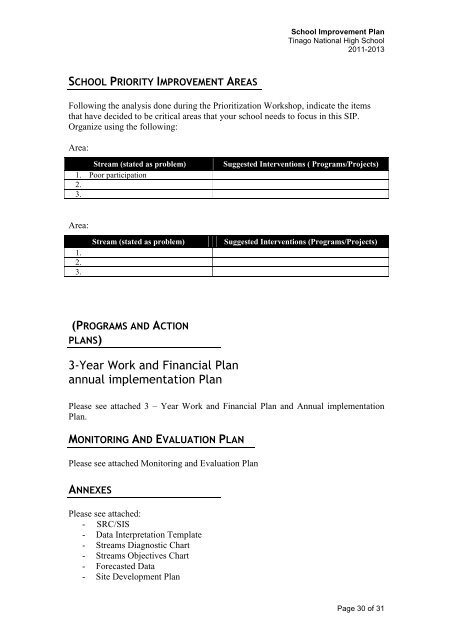 School Improvement Plan
Tinago National High School
2011-2013

SCHOOL PRIORITY IMPROVEMENT AREAS

Following the analysis done during the Prioritization Workshop, indicate the items that have decided to be critical areas that your school needs to focus in this SIP. Organize using the following:

Area:

| Stream (stated as problem) | Suggested Interventions ( Programs/Projects) |
|---|---|
| 1. Poor participation | |
| 2. | |
| 3. | |

Area:

| Stream (stated as problem) | Suggested Interventions (Programs/Projects) |
|---|---|
| 1. | |
| 2. | |
| 3. | |

(PROGRAMS AND ACTION PLANS)

3-Year Work and Financial Plan
annual implementation Plan

Please see attached 3 – Year Work and Financial Plan and Annual implementation Plan.

MONITORING AND EVALUATION PLAN

Please see attached Monitoring and Evaluation Plan

ANNEXES

Please see attached:
- SRC/SIS
- Data Interpretation Template
- Streams Diagnostic Chart
- Streams Objectives Chart
- Forecasted Data
- Site Development Plan

Page 30 of 31